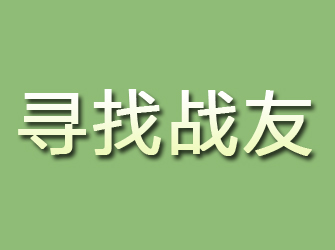 寻找战友